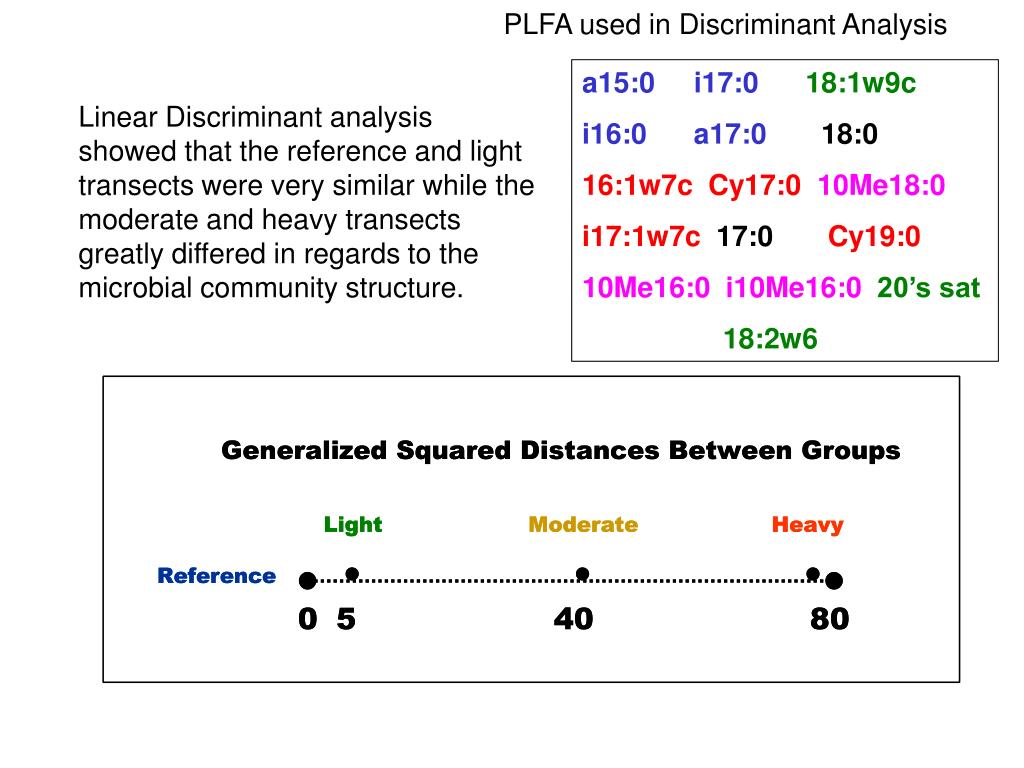 PLFA used in Discriminant Analysis

Linear Discriminant analysis showed that the reference and light transects were very similar while the moderate and heavy transects greatly differed in regards to the microbial community structure.

a15:0 i17:0 18:1w9c
i16:0 a17:0 18:0
16:1w7c Cy17:0 10Me18:0
i17:1w7c 17:0 Cy19:0
10Me16:0 i10Me16:0 20's sat
18:2w6

Generalized Squared Distances Between Groups

Light Moderate Heavy

Reference

0 5 40 80